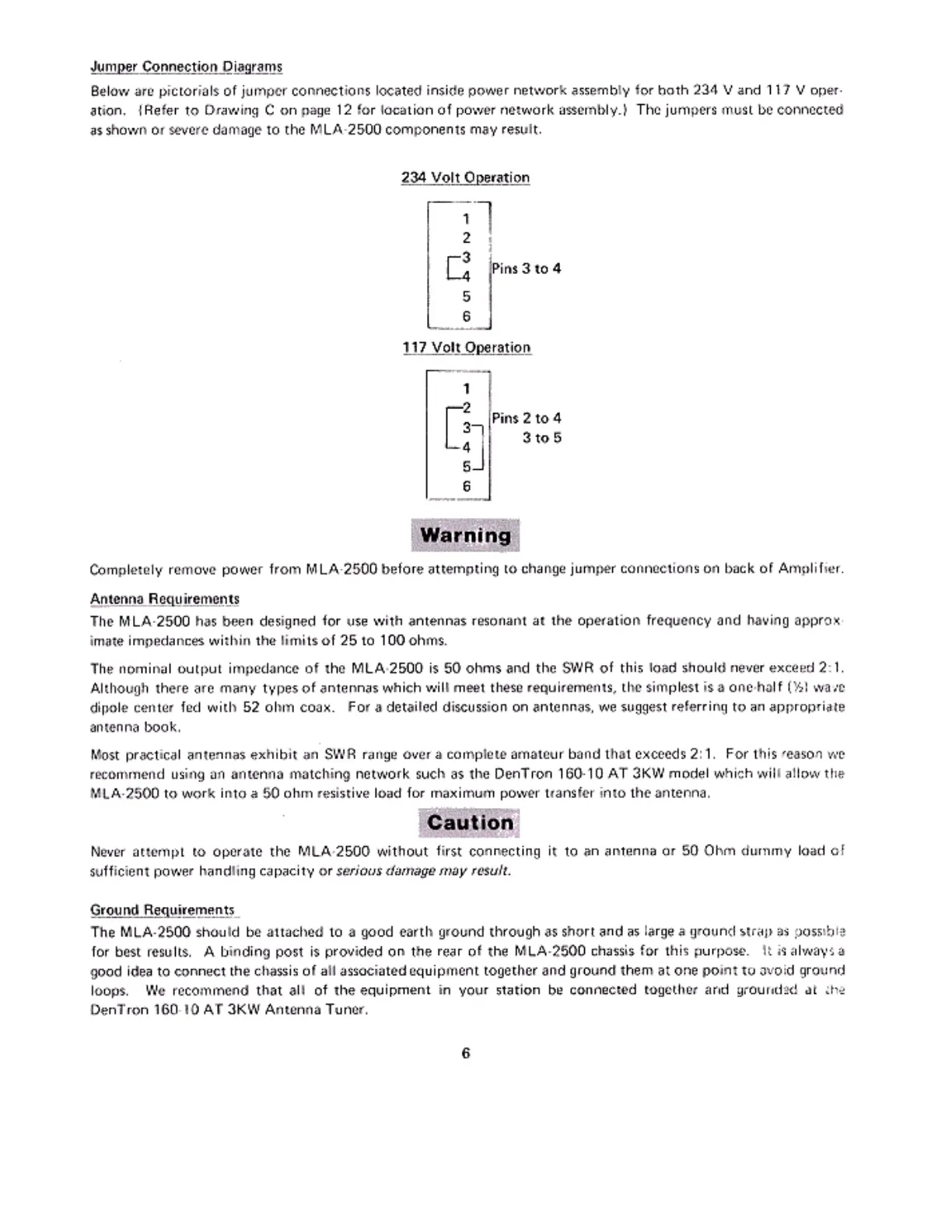 Jumper Connection Diagrams

Below are pictorials of jumper connections located inside power network assembly for both 234 V and 117 V operation. (Refer to Drawing C on page 12 for location of power network assembly.) The jumpers must be connected as shown or severe damage to the MLA-2500 components may result.

234 Volt Operation

1
2
3
4
5
6

Pins 3 to 4

117 Volt Operation

1
2
3
4
5
6

Pins 2 to 4
3 to 5

Warning

Completely remove power from MLA-2500 before attempting to change jumper connections on back of Amplifier.

Antenna Requirements

The MLA-2500 has been designed for use with antennas resonant at the operation frequency and having approximate impedances within the limits of 25 to 100 ohms.

The nominal output impedance of the MLA-2500 is 50 ohms and the SWR of this load should never exceed 2:1. Although there are many types of antennas which will meet these requirements, the simplest is a one-half (½) wave dipole center fed with 52 ohm coax. For a detailed discussion on antennas, we suggest referring to an appropriate antenna book.

Most practical antennas exhibit an SWR range over a complete amateur band that exceeds 2:1. For this reason we recommend using an antenna matching network such as the DenTron 160-10 AT 3KW model which will allow the MLA-2500 to work into a 50 ohm resistive load for maximum power transfer into the antenna.

Caution

Never attempt to operate the MLA-2500 without first connecting it to an antenna or 50 Ohm dummy load of sufficient power handling capacity or serious damage may result.

Ground Requirements

The MLA-2500 should be attached to a good earth ground through as short and as large a ground strap as possible for best results. A binding post is provided on the rear of the MLA-2500 chassis for this purpose. It is always a good idea to connect the chassis of all associated equipment together and ground them at one point to avoid ground loops. We recommend that all of the equipment in your station be connected together and grounded at the DenTron 160-10 AT 3KW Antenna Tuner.

6